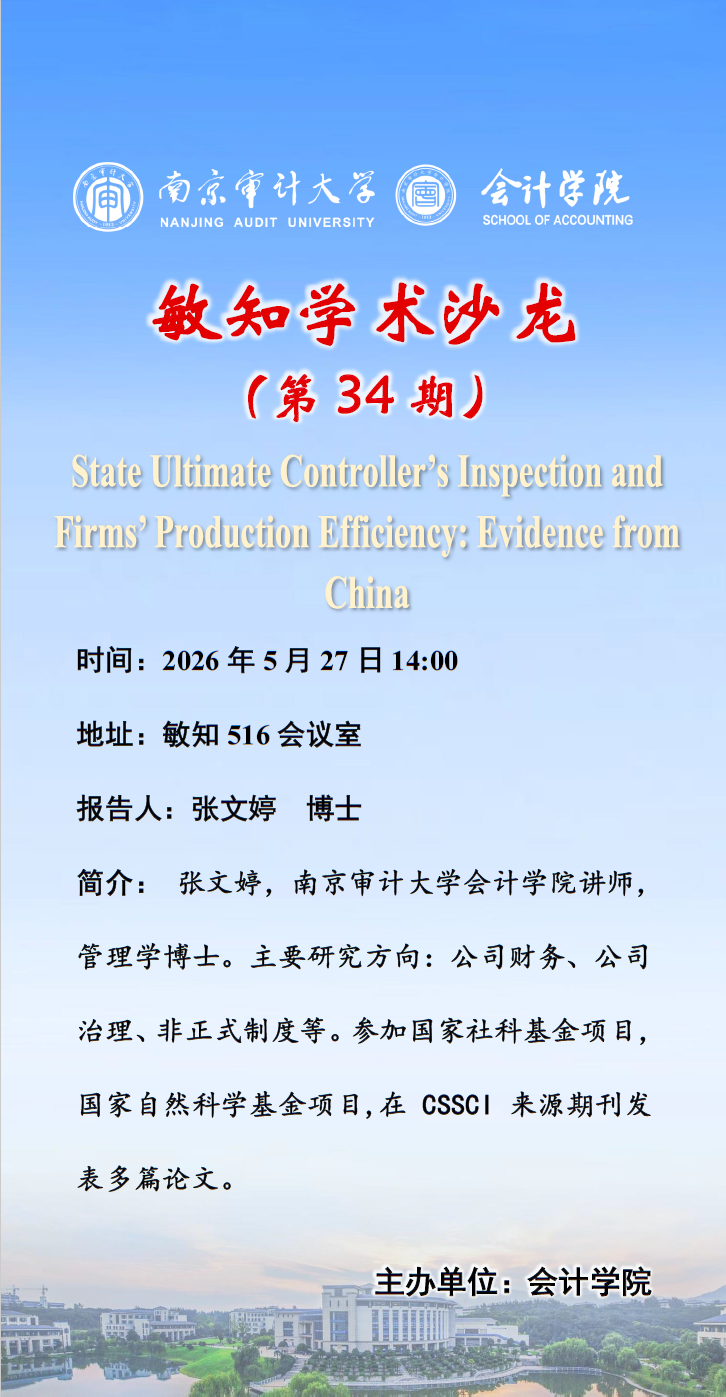 南京审计大学
NANJING AUDIT UNIVERSITY

会计学院
SCHOOL OF ACCOUNTING

敏知学术沙龙

（第34期）

State Ultimate Controller's Inspection and Firms' Production Efficiency: Evidence from China

时间：2026年5月27日14:00

地址：敏知516会议室

报告人：张文婷 博士

简介：张文婷，南京审计大学会计学院讲师，管理学博士。主要研究方向：公司财务、公司治理、非正式制度等。参加国家社科基金项目，国家自然科学基金项目,在CSSCI来源期刊发表多篇论文。

主办单位：会计学院